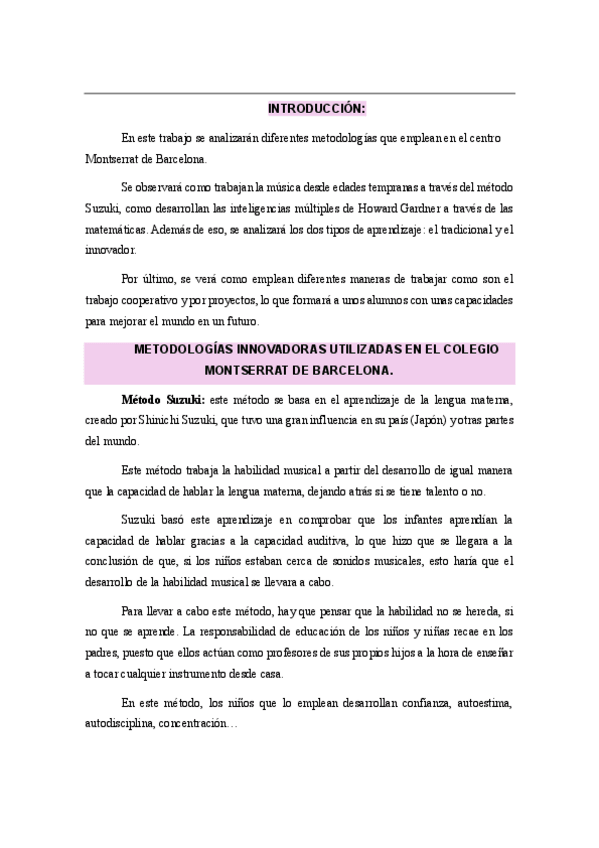 INTRODUCCIÓN:

En este trabajo se analizarán diferentes metodologías que emplean en el centro Montserrat de Barcelona.

Se observará como trabajan la música desde edades tempranas a través del método Suzuki, como desarrollan las inteligencias múltiples de Howard Gardner a través de las matemáticas. Además de eso, se analizará los dos tipos de aprendizaje: el tradicional y el innovador.

Por último, se verá como emplean diferentes maneras de trabajar como son el trabajo cooperativo y por proyectos, lo que formará a unos alumnos con unas capacidades para mejorar el mundo en un futuro.

METODOLOGÍAS INNOVADORAS UTILIZADAS EN EL COLEGIO MONTSERRAT DE BARCELONA.

Método Suzuki: este método se basa en el aprendizaje de la lengua materna, creado por Shinichi Suzuki, que tuvo una gran influencia en su país (Japón) y otras partes del mundo.

Este método trabaja la habilidad musical a partir del desarrollo de igual manera que la capacidad de hablar la lengua materna, dejando atrás si se tiene talento o no.

Suzuki basó este aprendizaje en comprobar que los infantes aprendían la capacidad de hablar gracias a la capacidad auditiva, lo que hizo que se llegara a la conclusión de que, si los niños estaban cerca de sonidos musicales, esto haría que el desarrollo de la habilidad musical se llevara a cabo.

Para llevar a cabo este método, hay que pensar que la habilidad no se hereda, si no que se aprende. La responsabilidad de educación de los niños y niñas recae en los padres, puesto que ellos actúan como profesores de sus propios hijos a la hora de enseñar a tocar cualquier instrumento desde casa.

En este método, los niños que lo emplean desarrollan confianza, autoestima, autodisciplina, concentración…